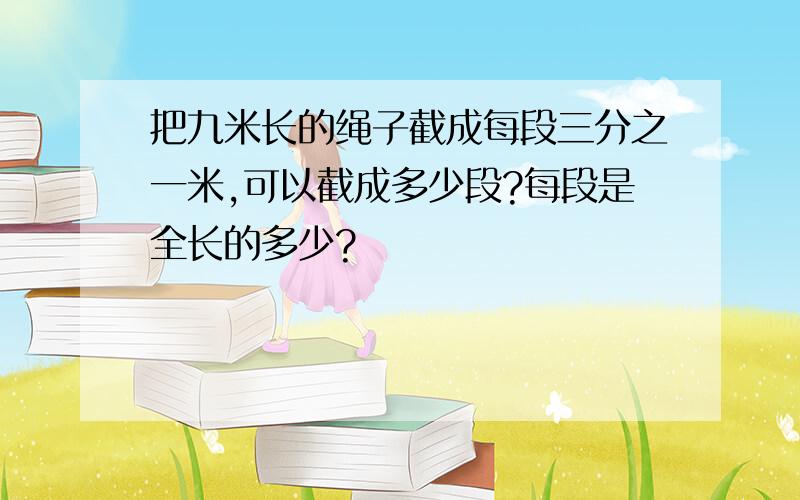 把九米长的绳子截成每段三分之一米,可以截成多少段?每段是全长的多少?